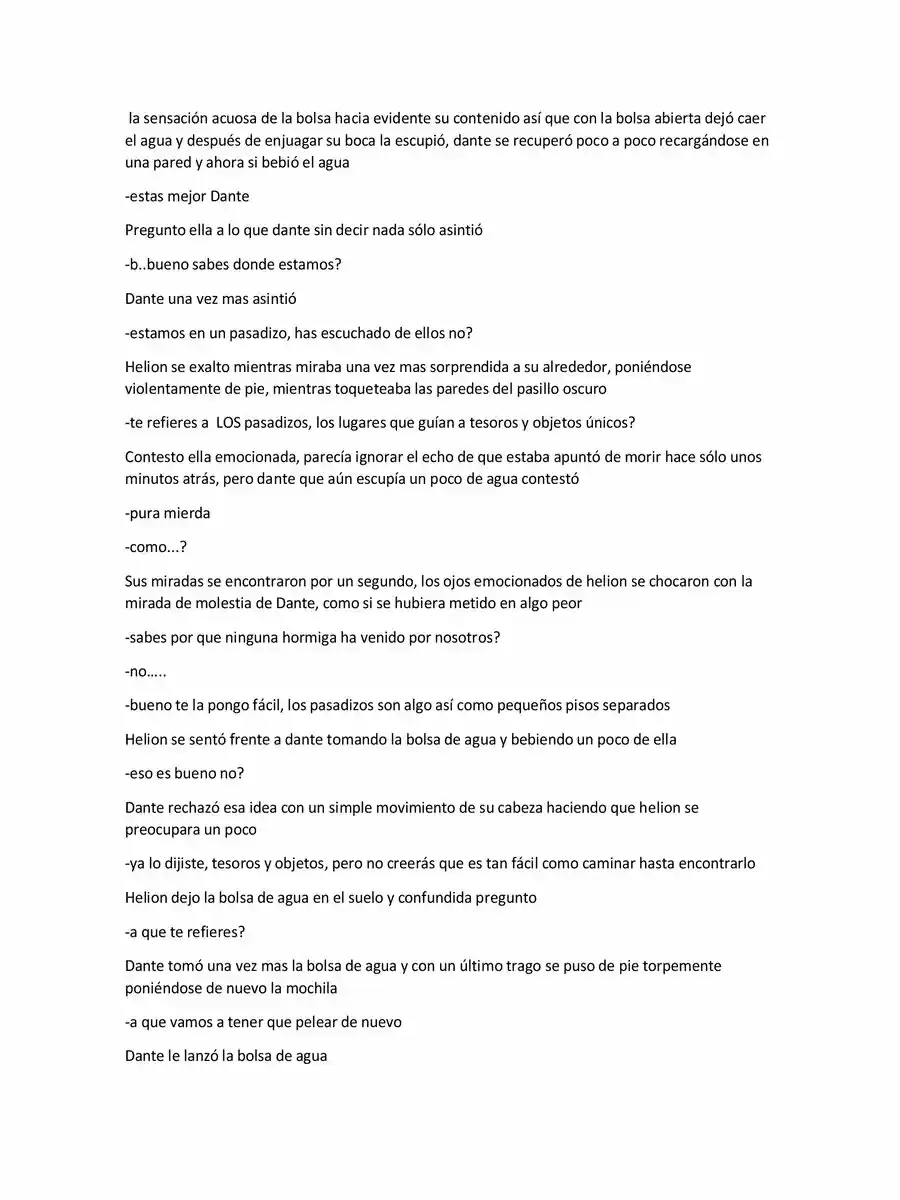 la sensación acuosa de la bolsa hacia evidente su contenido así que con la bolsa abierta dejó caer el agua y después de enjuagar su boca la escupió, dante se recuperó poco a poco recargándose en una pared y ahora si bebió el agua

-estas mejor Dante

Pregunto ella a lo que dante sin decir nada sólo asintió

-b..bueno sabes donde estamos?

Dante una vez mas asintió

-estamos en un pasadizo, has escuchado de ellos no?

Helion se exalto mientras miraba una vez mas sorprendida a su alrededor, poniéndose violentamente de pie, mientras toqueteaba las paredes del pasillo oscuro

-te refieres a LOS pasadizos, los lugares que guían a tesoros y objetos únicos?

Contesto ella emocionada, parecía ignorar el echo de que estaba apuntó de morir hace sólo unos minutos atrás, pero dante que aún escupía un poco de agua contestó

-pura mierda

-como...?

Sus miradas se encontraron por un segundo, los ojos emocionados de helion se chocaron con la mirada de molestia de Dante, como si se hubiera metido en algo peor

-sabes por que ninguna hormiga ha venido por nosotros?

-no…..

-bueno te la pongo fácil, los pasadizos son algo así como pequeños pisos separados

Helion se sentó frente a dante tomando la bolsa de agua y bebiendo un poco de ella

-eso es bueno no?

Dante rechazó esa idea con un simple movimiento de su cabeza haciendo que helion se preocupara un poco

-ya lo dijiste, tesoros y objetos, pero no creerás que es tan fácil como caminar hasta encontrarlo

Helion dejo la bolsa de agua en el suelo y confundida pregunto

-a que te refieres?

Dante tomó una vez mas la bolsa de agua y con un último trago se puso de pie torpemente poniéndose de nuevo la mochila

-a que vamos a tener que pelear de nuevo

Dante le lanzó la bolsa de agua